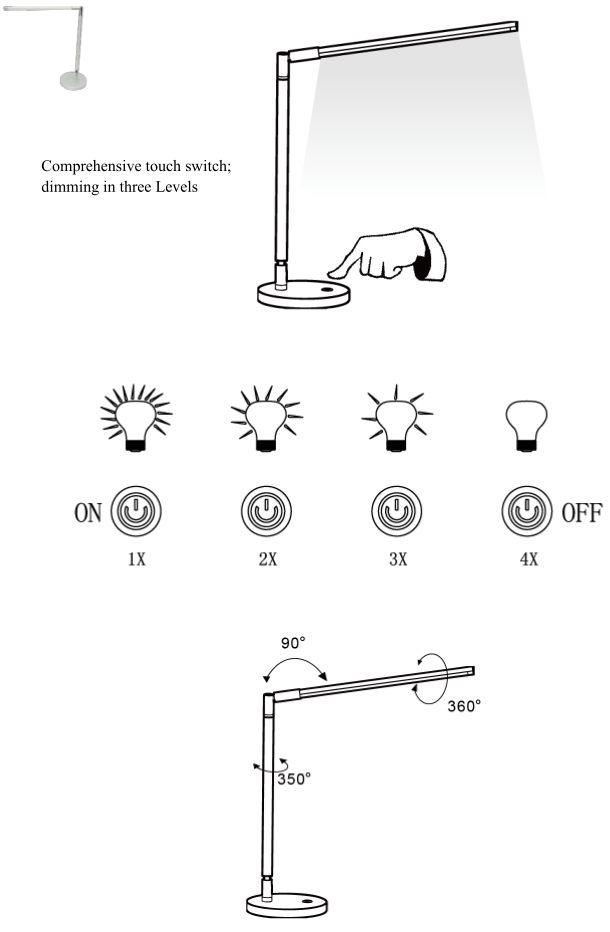 Comprehensive touch switch;
dimming in three Levels

ON

OFF

1X

2X

3X

4X

90°

360°

350°